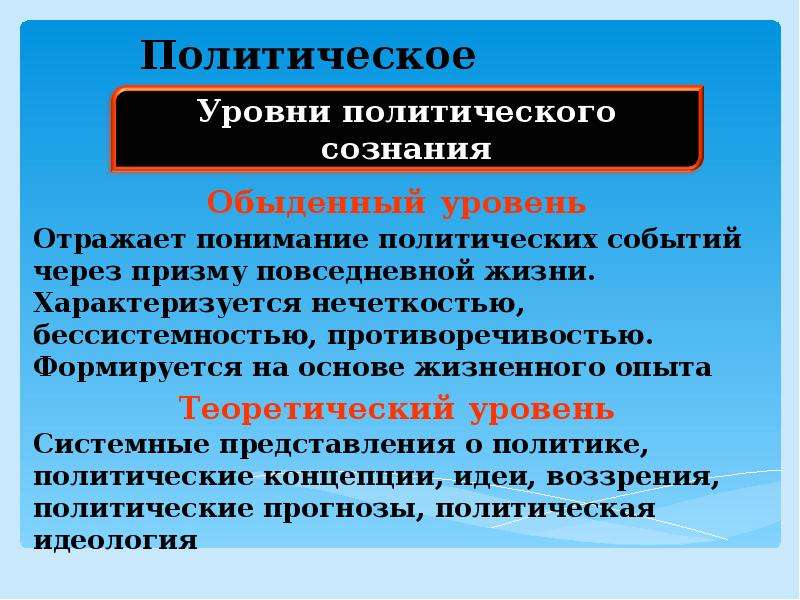 Политическое

Уровни политического сознания

Обыденный уровень

Отражает понимание политических событий через призму повседневной жизни. Характеризуется нечеткостью, бессистемностью, противоречивостью. Формируется на основе жизненного опыта

Теоретический уровень

Системные представления о политике, политические концепции, идеи, воззрения, политические прогнозы, политическая идеология